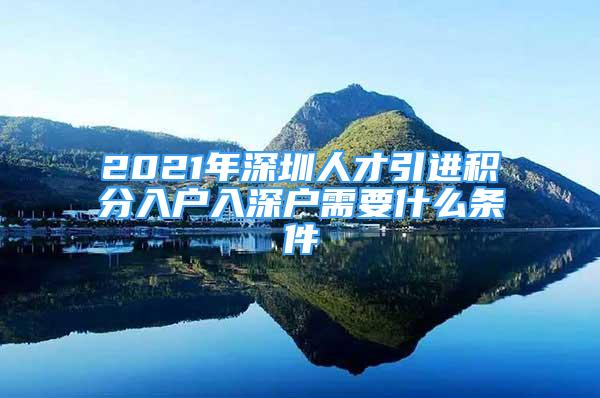 2021年深圳人才引进积分入户入深户需要什么条件